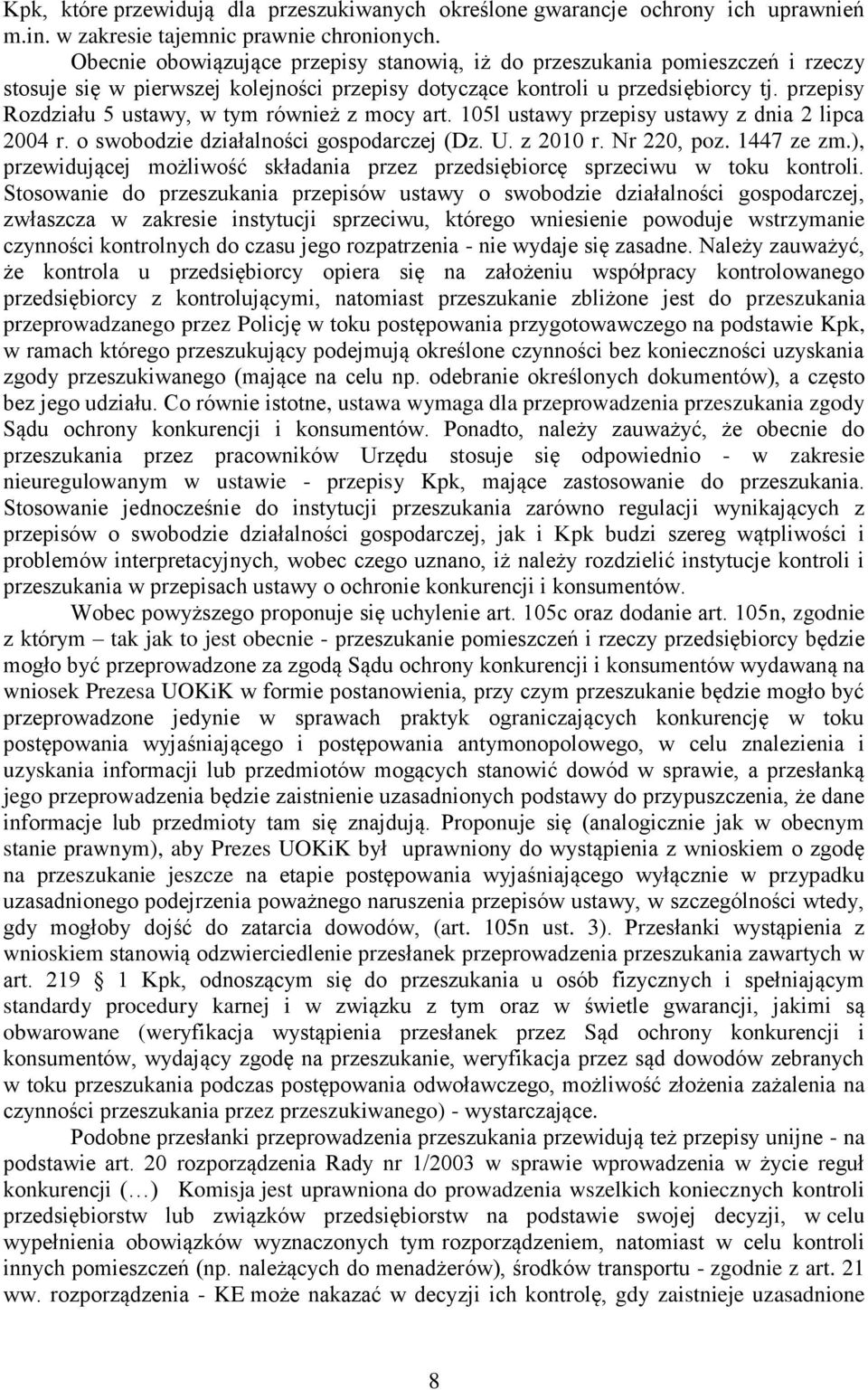 Kpk, które przewidują dla przeszukiwanych określone gwarancje ochrony ich uprawnień m.in. w zakresie tajemnic prawnie chronionych.

Obecnie obowiązujące przepisy stanowią, iż do przeszukania pomieszczeń i rzeczy stosuje się w pierwszej kolejności przepisy dotyczące kontroli u przedsiębiorcy tj. przepisy Rozdziału 5 ustawy, w tym również z mocy art. 105l ustawy przepisy ustawy z dnia 2 lipca 2004 r. o swobodzie działalności gospodarczej (Dz. U. z 2010 r. Nr 220, poz. 1447 ze zm.), przewidującej możliwość składania przez przedsiębiorcę sprzeciwu w toku kontroli. Stosowanie do przeszukania przepisów ustawy o swobodzie działalności gospodarczej, zwłaszcza w zakresie instytucji sprzeciwu, którego wniesienie powoduje wstrzymanie czynności kontrolnych do czasu jego rozpatrzenia - nie wydaje się zasadne. Należy zauważyć, że kontrola u przedsiębiorcy opiera się na założeniu współpracy kontrolowanego przedsiębiorcy z kontrolującymi, natomiast przeszukanie zbliżone jest do przeszukania przeprowadzanego przez Policję w toku postępowania przygotowawczego na podstawie Kpk, w ramach którego przeszukujący podejmują określone czynności bez konieczności uzyskania zgody przeszukiwanego (mające na celu np. odebranie określonych dokumentów), a często bez jego udziału. Co równie istotne, ustawa wymaga dla przeprowadzenia przeszukania zgody Sądu ochrony konkurencji i konsumentów. Ponadto, należy zauważyć, że obecnie do przeszukania przez pracowników Urzędu stosuje się odpowiednio - w zakresie nieuregulowanym w ustawie - przepisy Kpk, mające zastosowanie do przeszukania. Stosowanie jednocześnie do instytucji przeszukania zarówno regulacji wynikających z przepisów o swobodzie działalności gospodarczej, jak i Kpk budzi szereg wątpliwości i problemów interpretacyjnych, wobec czego uznano, iż należy rozdzielić instytucje kontroli i przeszukania w przepisach ustawy o ochronie konkurencji i konsumentów.

Wobec powyższego proponuje się uchylenie art. 105c oraz dodanie art. 105n, zgodnie z którym – tak jak to jest obecnie - przeszukanie pomieszczeń i rzeczy przedsiębiorcy będzie mogło być przeprowadzone za zgodą Sądu ochrony konkurencji i konsumentów wydawaną na wniosek Prezesa UOKiK w formie postanowienia, przy czym przeszukanie będzie mogło być przeprowadzone jedynie w sprawach praktyk ograniczających konkurencję w toku postępowania wyjaśniającego i postępowania antymonopolowego, w celu znalezienia i uzyskania informacji lub przedmiotów mogących stanowić dowód w sprawie, a przesłanką jego przeprowadzenia będzie zaistnienie uzasadnionych podstawy do przypuszczenia, że dane informacje lub przedmioty tam się znajdują. Proponuje się (analogicznie jak w obecnym stanie prawnym), aby Prezes UOKiK był uprawniony do wystąpienia z wnioskiem o zgodę na przeszukanie jeszcze na etapie postępowania wyjaśniającego wyłącznie w przypadku uzasadnionego podejrzenia poważnego naruszenia przepisów ustawy, w szczególności wtedy, gdy mogłoby dojść do zatarcia dowodów, (art. 105n ust. 3). Przesłanki wystąpienia z wnioskiem stanowią odzwierciedlenie przesłanek przeprowadzenia przeszukania zawartych w art. 219 § 1 Kpk, odnoszącym się do przeszukania u osób fizycznych i spełniającym standardy procedury karnej i w związku z tym oraz w świetle gwarancji, jakimi są obwarowane (weryfikacja wystąpienia przesłanek przez Sąd ochrony konkurencji i konsumentów, wydający zgodę na przeszukanie, weryfikacja przez sąd dowodów zebranych w toku przeszukania podczas postępowania odwoławczego, możliwość złożenia zażalenia na czynności przeszukania przez przeszukiwanego) - wystarczające.

Podobne przesłanki przeprowadzenia przeszukania przewidują też przepisy unijne - na podstawie art. 20 rozporządzenia Rady nr 1/2003 w sprawie wprowadzenia w życie reguł konkurencji (…) Komisja jest uprawniona do prowadzenia wszelkich koniecznych kontroli przedsiębiorstw lub związków przedsiębiorstw na podstawie swojej decyzji, w celu wypełnienia obowiązków wyznaczonych tym rozporządzeniem, natomiast w celu kontroli innych pomieszczeń (np. należących do menadżerów), środków transportu - zgodnie z art. 21 ww. rozporządzenia - KE może nakazać w decyzji ich kontrolę, gdy zaistnieje uzasadnione

8